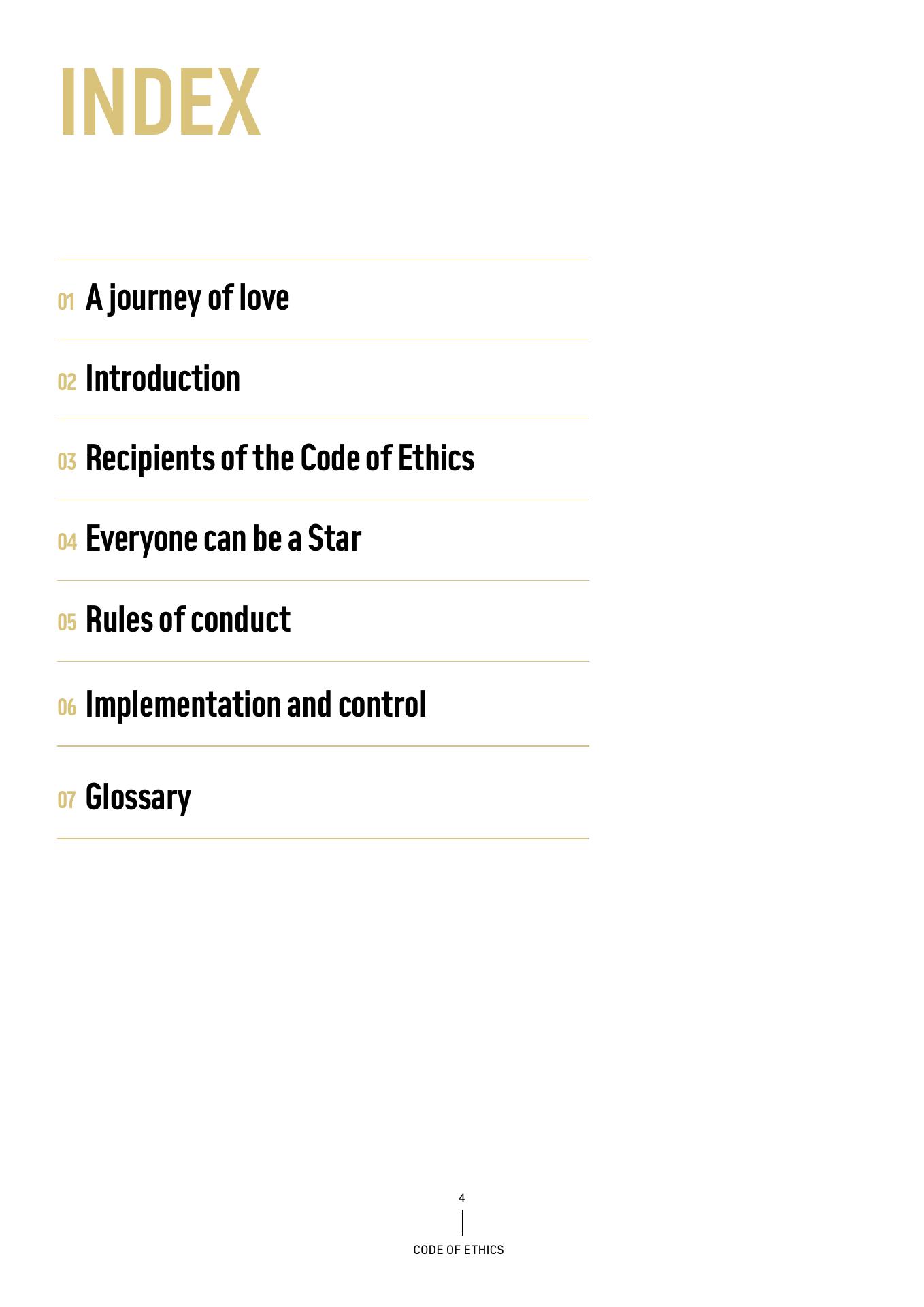 INDEX

01 A journey of love

02 Introduction

03 Recipients of the Code of Ethics

04 Everyone can be a Star

05 Rules of conduct

06 Implementation and control

07 Glossary

4

CODE OF ETHICS